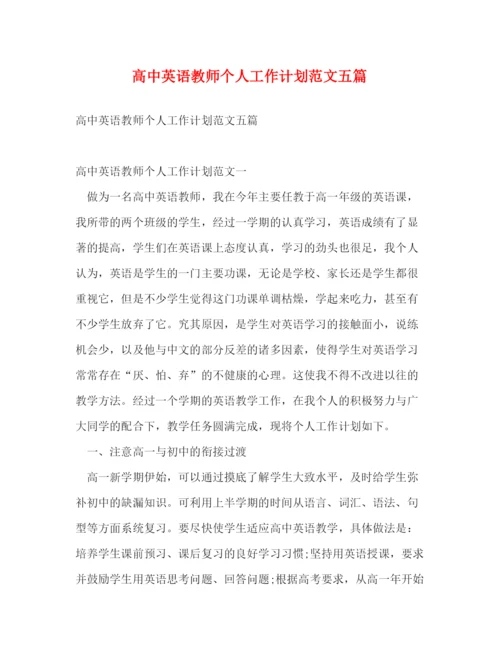 高中英语教师个人工作计划范文五篇

高中英语教师个人工作计划范文五篇

高中英语教师个人工作计划范文一

做为一名高中英语教师，我在今年主要任教于高一年级的英语课，我所带的两个班级的学生，经过一学期的认真学习，英语成绩有了显著的提高，学生们在英语课上态度认真，学习的劲头也很足，我个人认为，英语是学生的一门主要功课，无论是学校、家长还是学生都很重视它，但是不少学生觉得这门功课单调枯燥，学起来吃力，甚至有不少学生放弃了它。究其原因，是学生对英语学习的接触面小，说练机会少，以及他与中文的部分反差的诸多因素，使得学生对英语学习常常存在“厌、怕、弃”的不健康的心理。这使我不得不改进以往的教学方法。经过一个学期的英语教学工作，在我个人的积极努力与广大同学的配合下，教学任务圆满完成，现将个人工作计划如下。

一、注意高一与初中的衔接过渡

高一新学期伊始，可以通过摸底了解学生大致水平，及时给学生弥补初中的缺漏知识。可利用上半学期的时间从语言、词汇、语法、句型等方面系统复习。要尽快使学生适应高中英语教学，具体做法是：培养学生课前预习、课后复习的良好学习习惯;坚持用英语授课，要求并鼓励学生用英语思考问题、回答问题;根据高考要求，从高一年开始